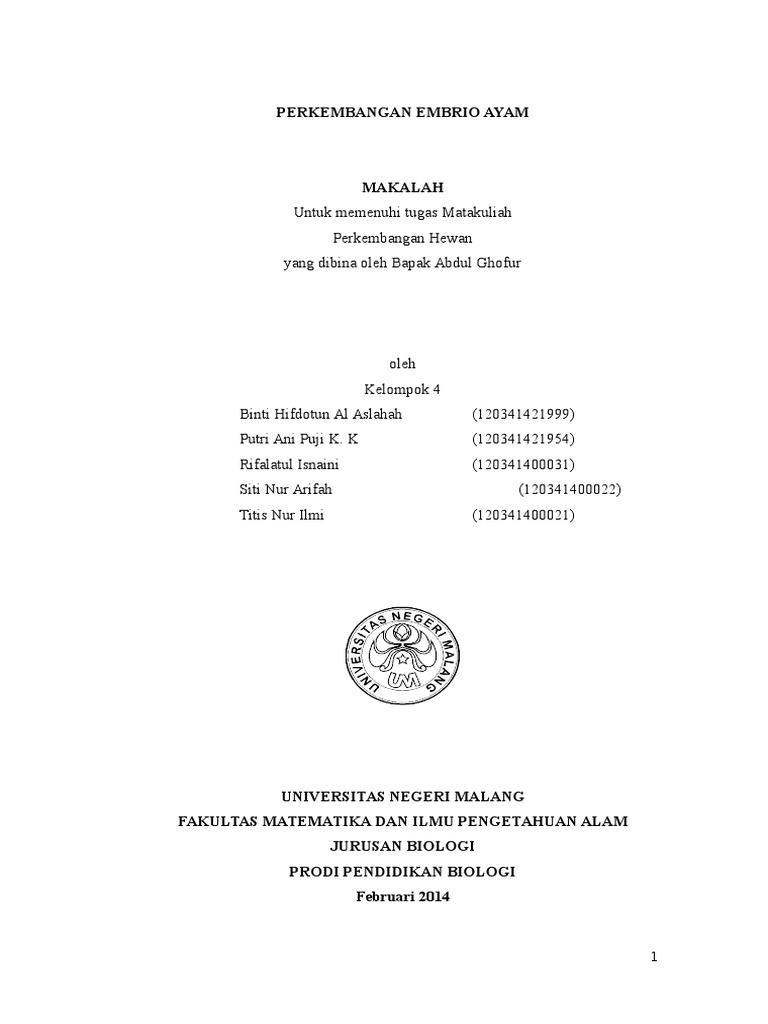 PERKEMBANGAN EMBRIO AYAM

MAKALAH
Untuk memenuhi tugas Matakuliah
Perkembangan Hewan
yang dibina oleh Bapak Abdul Ghofur

oleh
Kelompok 4

Binti Hifdotun Al Aslahah (120341421999)
Putri Ani Puji K. K (120341421954)
Rifalatul Isnaini (120341400031)
Siti Nur Arifah (120341400022)
Titis Nur Ilmi (120341400021)

UNIVERSITAS NEGERI MALANG
UM

UNIVERSITAS NEGERI MALANG
FAKULTAS MATEMATIKA DAN ILMU PENGETAHUAN ALAM
JURUSAN BIOLOGI
PRODI PENDIDIKAN BIOLOGI
Februari 2014

1